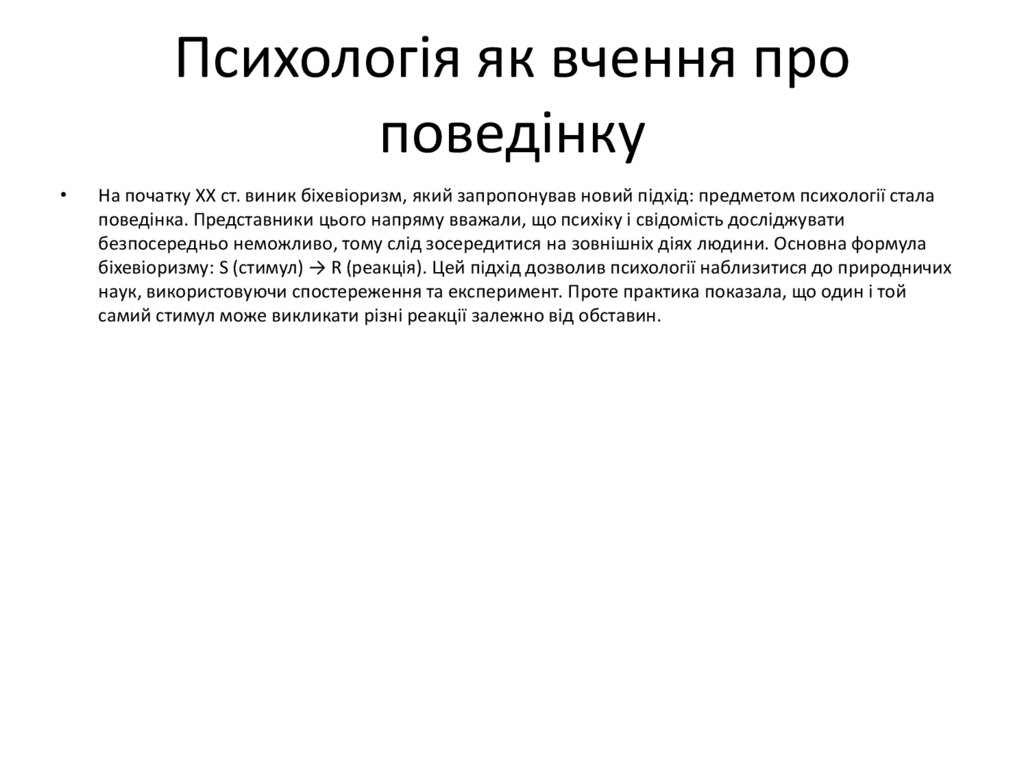 Психологія як вчення про поведінку

• На початку XX ст. виник біхевіоризм, який запропонував новий підхід: предметом психології стала поведінка. Представники цього напряму вважали, що психіку і свідомість досліджувати безпосередньо неможливо, тому слід зосередитися на зовнішніх діях людини. Основна формула біхевіоризму: S (стимул) → R (реакція). Цей підхід дозволив психології наблизитися до природничих наук, використовуючи спостереження та експеримент. Проте практика показала, що один і той самий стимул може викликати різні реакції залежно від обставин.